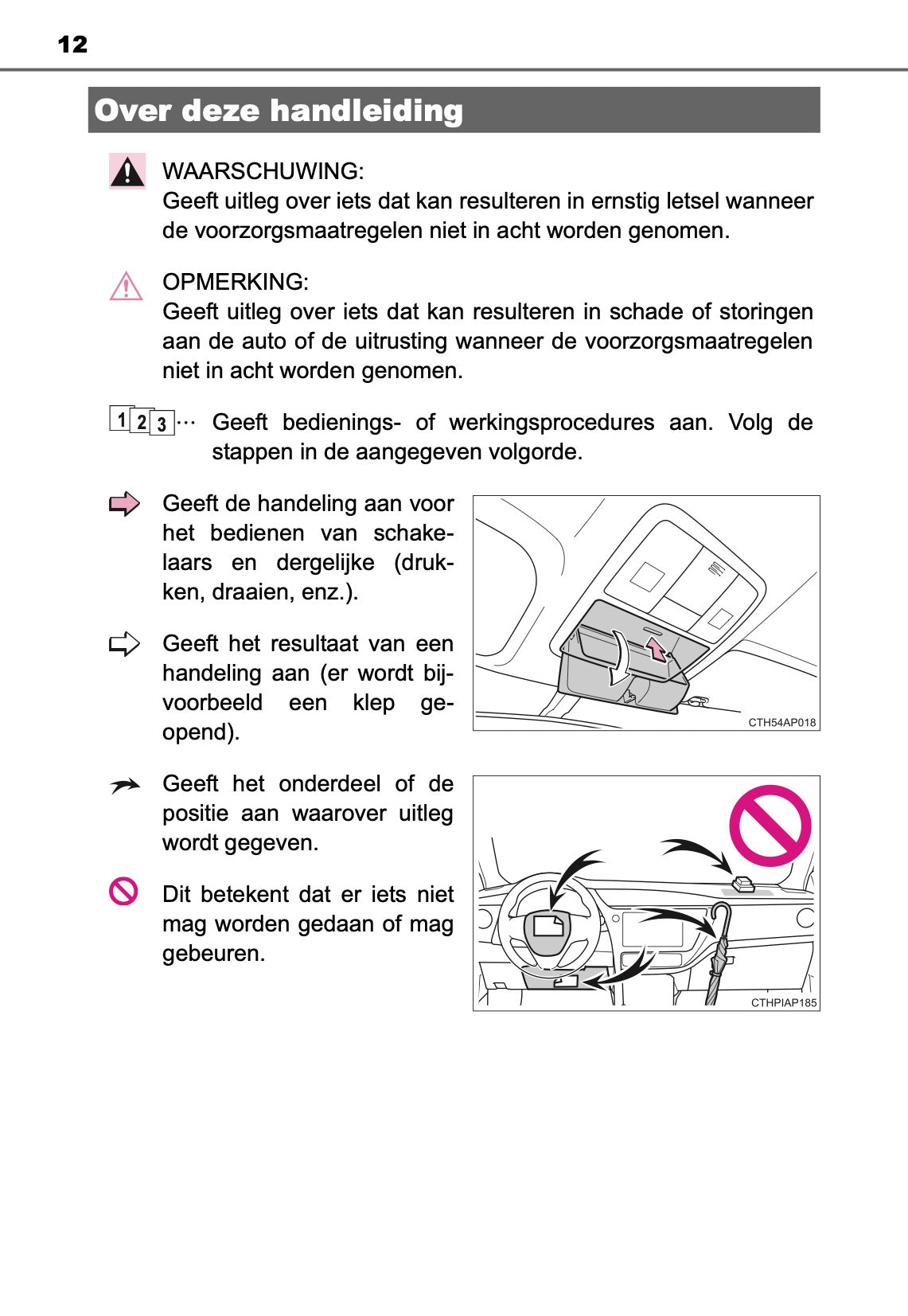 12

Over deze handleiding

WAARSCHUWING:
Geeft uitleg over iets dat kan resulteren in ernstig letsel wanneer de voorzorgsmaatregelen niet in acht worden genomen.

OPMERKING:
Geeft uitleg over iets dat kan resulteren in schade of storingen aan de auto of de uitrusting wanneer de voorzorgsmaatregelen niet in acht worden genomen.

1 2 3 ··· Geeft bedienings- of werkingsprocedures aan. Volg de stappen in de aangegeven volgorde.

Geeft de handeling aan voor het bedienen van schakelaars en dergelijke (drukken, draaien, enz.).

Geeft het resultaat van een handeling aan (er wordt bijvoorbeeld een klep geopend).

CTH54AP018

Geeft het onderdeel of de positie aan waarover uitleg wordt gegeven.

Dit betekent dat er iets niet mag worden gedaan of mag gebeuren.

CTHPIAP185